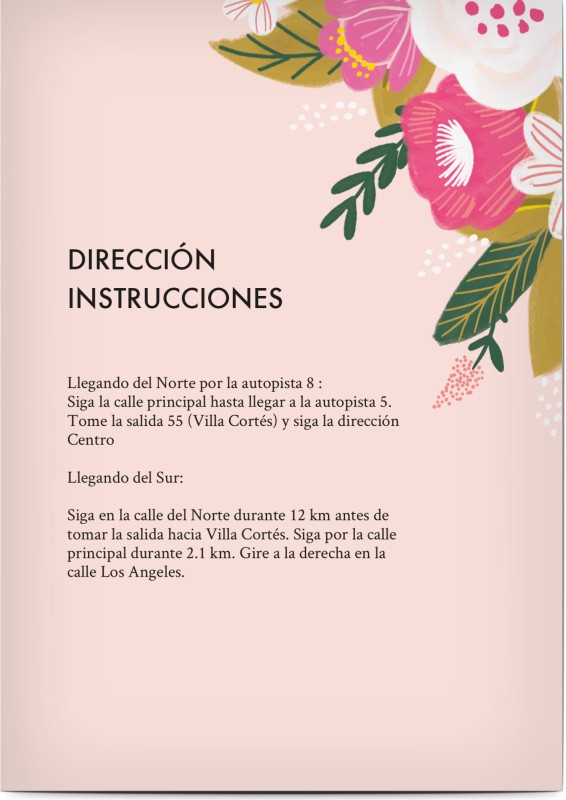 DIRECCIÓN
INSTRUCCIONES

Llegando del Norte por la autopista 8 :
Siga la calle principal hasta llegar a la autopista 5. Tome la salida 55 (Villa Cortés) y siga la dirección Centro

Llegando del Sur:

Siga en la calle del Norte durante 12 km antes de tomar la salida hacia Villa Cortés. Siga por la calle principal durante 2.1 km. Gire a la derecha en la calle Los Angeles.